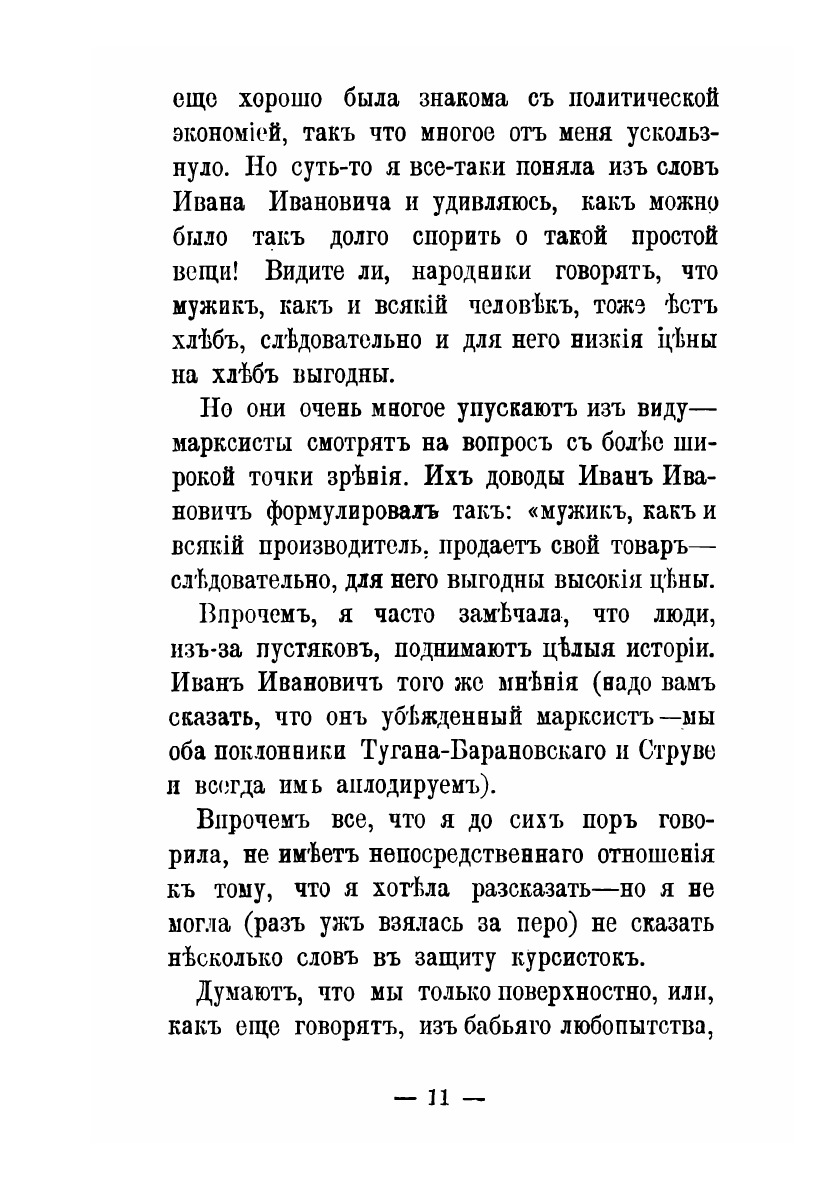 еще хорошо была знакома съ политической экономіей, такъ что многое отъ меня ускользнуло. Но суть-то я все-таки поняла изъ словъ Ивана Ивановича и удивляюсь, какъ можно было такъ долго спорить о такой простой вещи! Видите ли, народники говорятъ, что мужикъ, какъ и всякій человѣкъ, тоже ѣстъ хлѣбъ, слѣдовательно и для него низкія цѣны на хлѣбъ выгодны.

Но они очень многое упускаютъ изъ виду—марксисты смотрятъ на вопросъ съ болѣе широкой точки зрѣнія. Ихъ доводы Иванъ Ивановичъ формулировалъ такъ: «мужикъ, какъ и всякій производитель, продаетъ свой товаръ—слѣдовательно, для него выгодны высокія цѣны.

Впрочемъ, я часто замѣчала, что люди, изъ-за пустяковъ, поднимаютъ цѣлыя исторіи. Иванъ Ивановичъ того же мнѣнія (надо вамъ сказать, что онъ убѣжденный марксистъ—мы оба поклонники Тугана-Барановскаго и Струве и всегда имъ аплодируемъ).

Впрочемъ все, что я до сихъ поръ говорила, не имѣетъ непосредственнаго отношенія къ тому, что я хотѣла разсказать—но я не могла (разъ ужъ взялась за перо) не сказать нѣсколько словъ въ защиту курсистокъ.

Думаютъ, что мы только поверхностно, или, какъ еще говорятъ, изъ бабьяго любопытства,

— 11 —